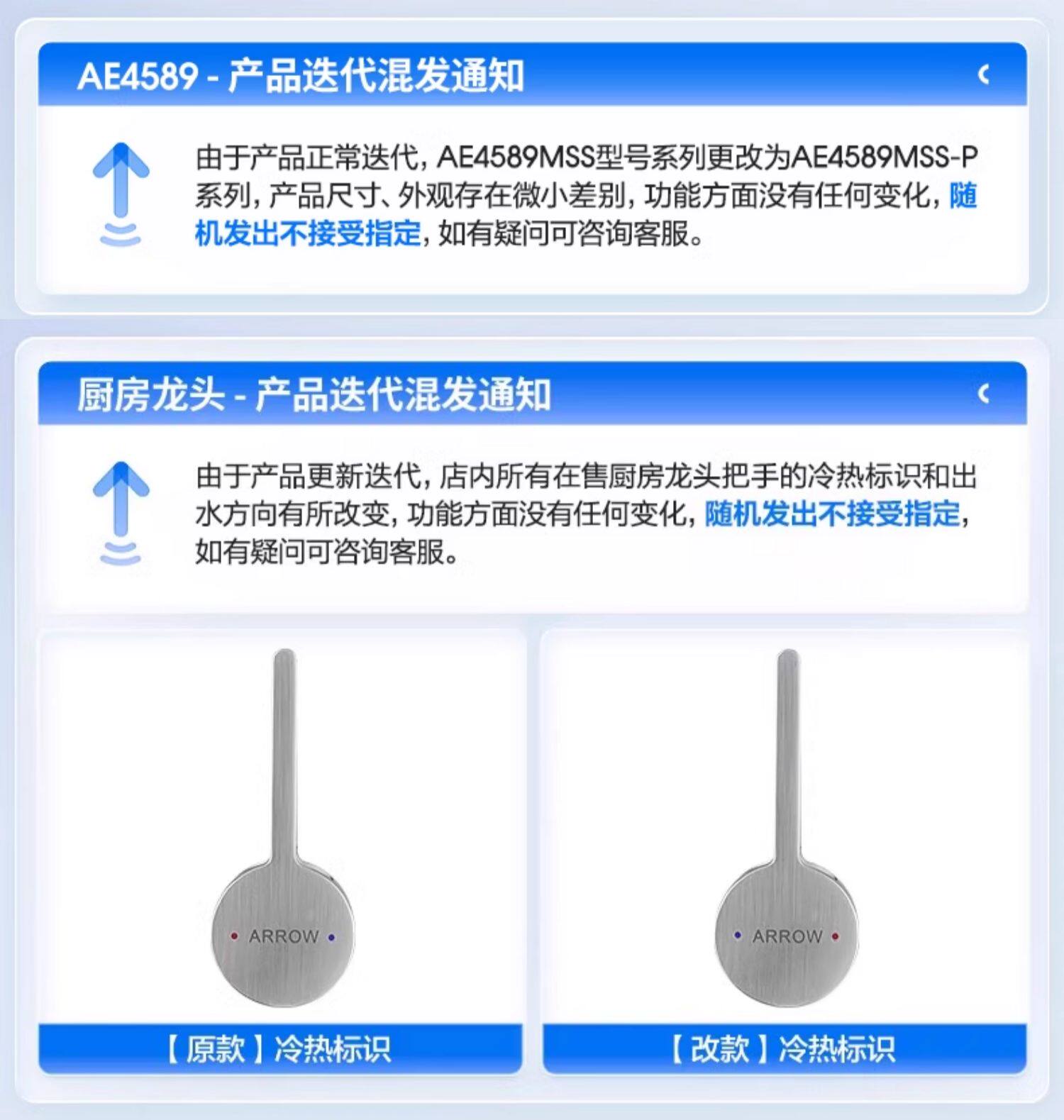 AE4589 - 产品迭代混发通知

由于产品正常迭代，AE4589MSS型号系列更改为AE4589MSS-P系列，产品尺寸、外观存在微小差别，功能方面没有任何变化，随机发出不接受指定，如有疑问可咨询客服。

厨房龙头 - 产品迭代混发通知

由于产品更新迭代，店内所有在售厨房龙头把手的冷热标识和出水方向有所改变，功能方面没有任何变化，随机发出不接受指定，如有疑问可咨询客服。

ARROW

【原款】冷热标识

ARROW

【改款】冷热标识